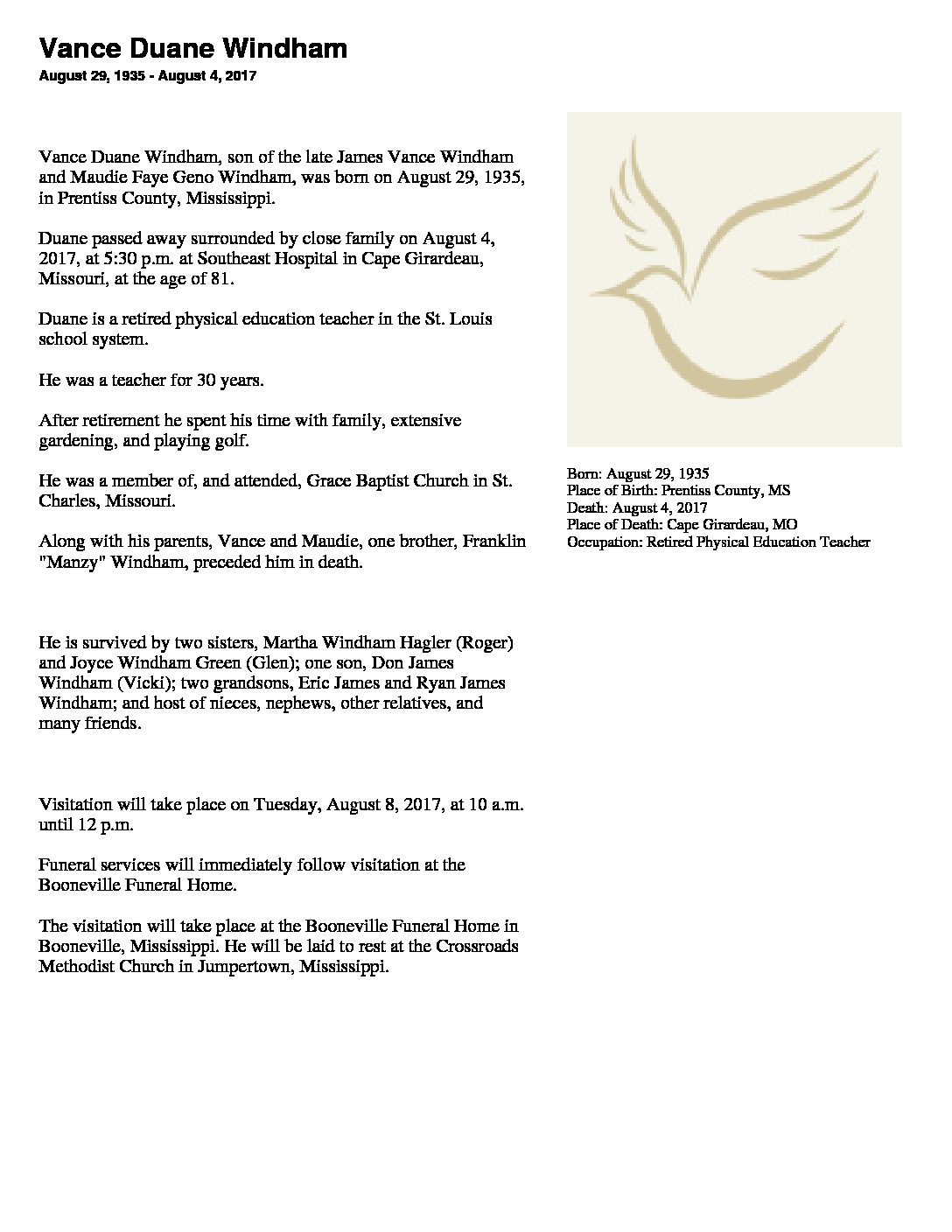 Vance Duane Windham

August 29, 1935 - August 4, 2017

Vance Duane Windham, son of the late James Vance Windham and Maudie Faye Geno Windham, was born on August 29, 1935, in Prentiss County, Mississippi.

Duane passed away surrounded by close family on August 4, 2017, at 5:30 p.m. at Southeast Hospital in Cape Girardeau, Missouri, at the age of 81.

Duane is a retired physical education teacher in the St. Louis school system.

He was a teacher for 30 years.

After retirement he spent his time with family, extensive gardening, and playing golf.

He was a member of, and attended, Grace Baptist Church in St. Charles, Missouri.

Along with his parents, Vance and Maudie, one brother, Franklin "Manzy" Windham, preceded him in death.

He is survived by two sisters, Martha Windham Hagler (Roger) and Joyce Windham Green (Glen); one son, Don James Windham (Vicki); two grandsons, Eric James and Ryan James Windham; and host of nieces, nephews, other relatives, and many friends.

Visitation will take place on Tuesday, August 8, 2017, at 10 a.m. until 12 p.m.

Funeral services will immediately follow visitation at the Booneville Funeral Home.

The visitation will take place at the Booneville Funeral Home in Booneville, Mississippi. He will be laid to rest at the Crossroads Methodist Church in Jumpertown, Mississippi.

Born: August 29, 1935
Place of Birth: Prentiss County, MS
Death: August 4, 2017
Place of Death: Cape Girardeau, MO
Occupation: Retired Physical Education Teacher